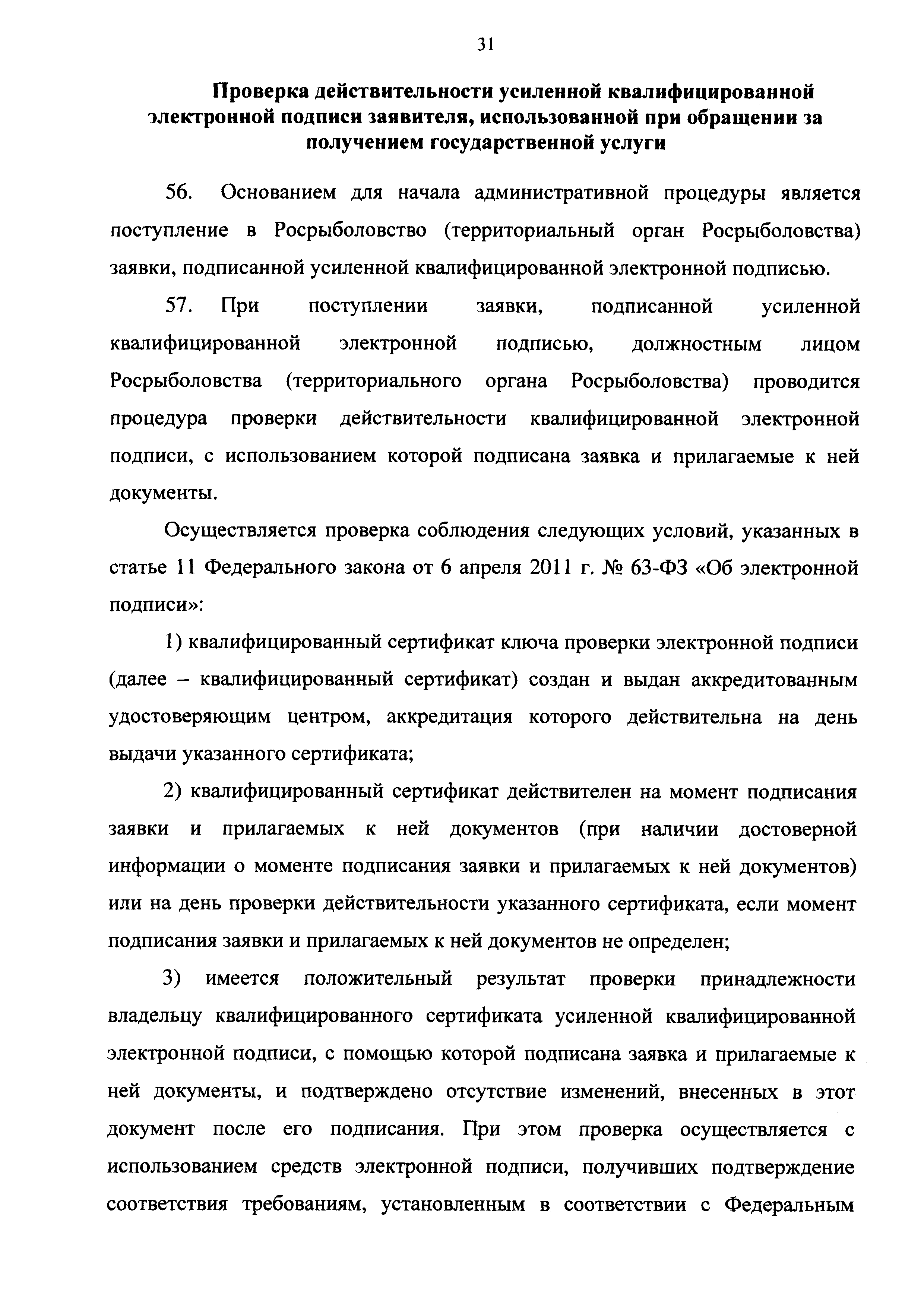 31

Проверка действительности усиленной квалифицированной электронной подписи заявителя, использованной при обращении за получением государственной услуги

56. Основанием для начала административной процедуры является поступление в Росрыболовство (территориальный орган Росрыболовства) заявки, подписанной усиленной квалифицированной электронной подписью.

57. При поступлении заявки, подписанной усиленной квалифицированной электронной подписью, должностным лицом Росрыболовства (территориального органа Росрыболовства) проводится процедура проверки действительности квалифицированной электронной подписи, с использованием которой подписана заявка и прилагаемые к ней документы.

Осуществляется проверка соблюдения следующих условий, указанных в статье 11 Федерального закона от 6 апреля 2011 г. № 63-ФЗ «Об электронной подписи»:

1) квалифицированный сертификат ключа проверки электронной подписи (далее – квалифицированный сертификат) создан и выдан аккредитованным удостоверяющим центром, аккредитация которого действительна на день выдачи указанного сертификата;

2) квалифицированный сертификат действителен на момент подписания заявки и прилагаемых к ней документов (при наличии достоверной информации о моменте подписания заявки и прилагаемых к ней документов) или на день проверки действительности указанного сертификата, если момент подписания заявки и прилагаемых к ней документов не определен;

3) имеется положительный результат проверки принадлежности владельцу квалифицированного сертификата усиленной квалифицированной электронной подписи, с помощью которой подписана заявка и прилагаемые к ней документы, и подтверждено отсутствие изменений, внесенных в этот документ после его подписания. При этом проверка осуществляется с использованием средств электронной подписи, получивших подтверждение соответствия требованиям, установленным в соответствии с Федеральным